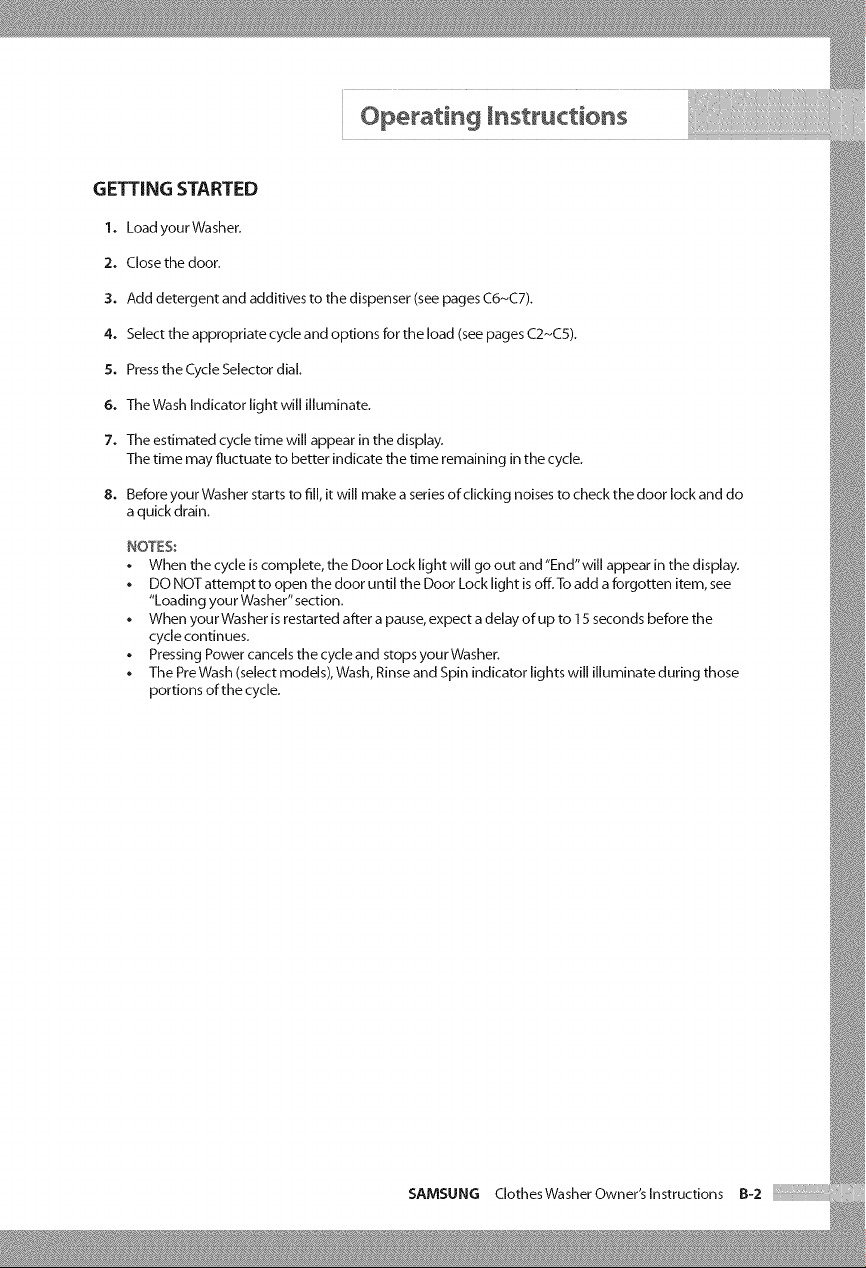 Operating Instructions

GETTING STARTED

1. Load your Washer.

2. Close the door.

3. Add detergent and additives to the dispenser (see pages C6~C7).

4. Select the appropriate cycle and options for the load (see pages C2~C5).

5. Press the Cycle Selector dial.

6. The Wash Indicator light will illuminate.

7. The estimated cycle time will appear in the display. The time may fluctuate to better indicate the time remaining in the cycle.

8. Before your Washer starts to fill, it will make a series of clicking noises to check the door lock and do a quick drain.

NOTES:
• When the cycle is complete, the Door Lock light will go out and "End" will appear in the display.
• DO NOT attempt to open the door until the Door Lock light is off. To add a forgotten item, see "Loading your Washer" section.
• When your Washer is restarted after a pause, expect a delay of up to 15 seconds before the cycle continues.
• Pressing Power cancels the cycle and stops your Washer.
• The Pre Wash (select models), Wash, Rinse and Spin indicator lights will illuminate during those portions of the cycle.

SAMSUNG Clothes Washer Owner's Instructions B-2